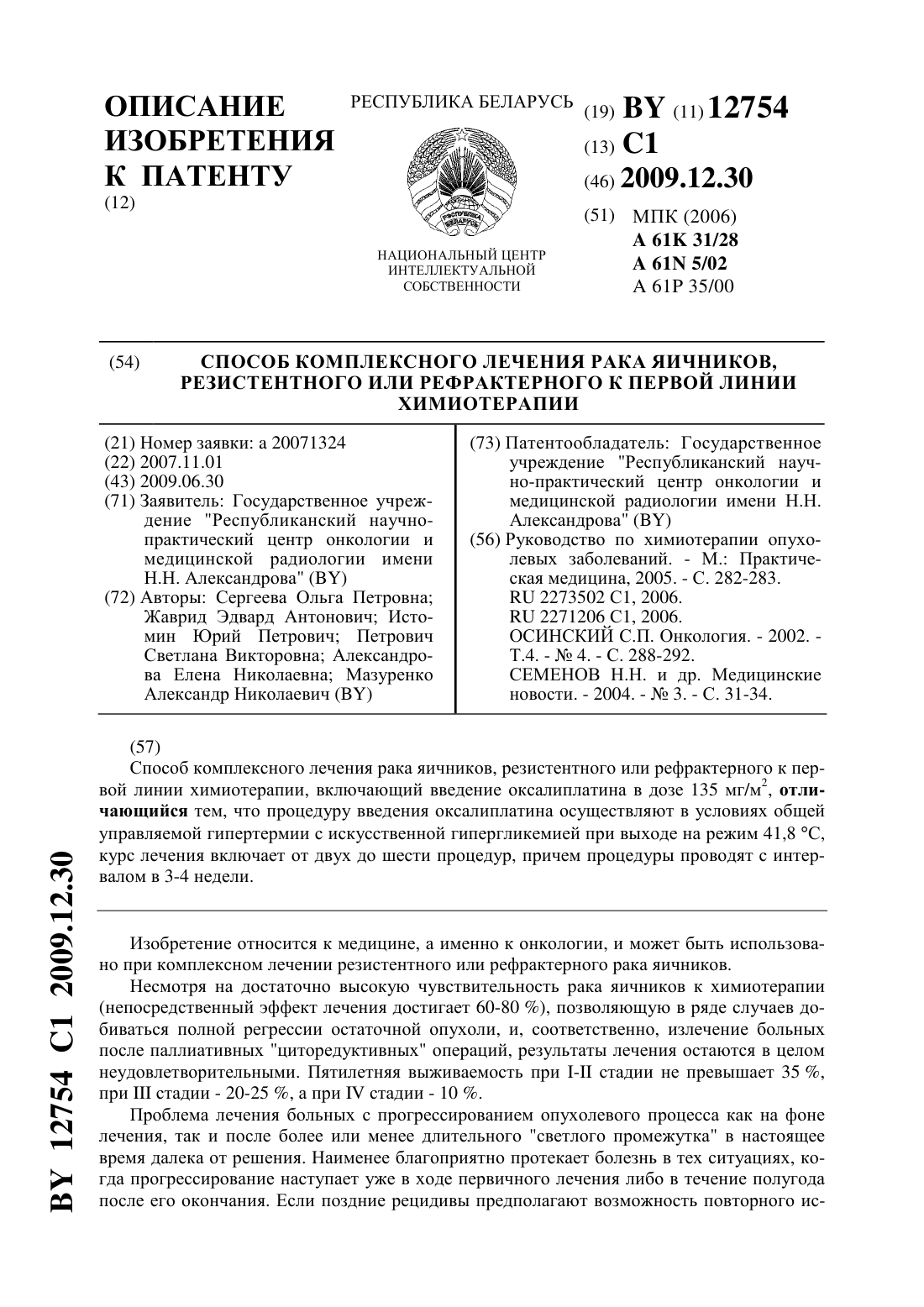 ОПИСАНИЕ ИЗОБРЕТЕНИЯ К ПАТЕНТУ
(12)

РЕСПУБЛИКА БЕЛАРУСЬ

РЭСПУБЛІКА БЕЛАРУСЬ

НАЦИОНАЛЬНЫЙ ЦЕНТР ИНТЕЛЛЕКТУАЛЬНОЙ СОБСТВЕННОСТИ

(19) BY (11) 12754
(13) C1
(46) 2009.12.30
(51) МПК (2006)
A 61K 31/28
A 61N 5/02
A 61P 35/00

(54) СПОСОБ КОМПЛЕКСНОГО ЛЕЧЕНИЯ РАКА ЯИЧНИКОВ, РЕЗИСТЕНТНОГО ИЛИ РЕФРАКТЕРНОГО К ПЕРВОЙ ЛИНИИ ХИМИОТЕРАПИИ

(21) Номер заявки: a 20071324
(22) 2007.11.01
(43) 2009.06.30
(71) Заявитель: Государственное учреждение "Республиканский научно-практический центр онкологии и медицинской радиологии имени Н.Н. Александрова" (BY)
(72) Авторы: Сергеева Ольга Петровна; Жаврид Эдвард Антонович; Истомин Юрий Петрович; Петрович Светлана Викторовна; Александрова Елена Николаевна; Мазуренко Александр Николаевич (BY)

(73) Патентообладатель: Государственное учреждение "Республиканский научно-практический центр онкологии и медицинской радиологии имени Н.Н. Александрова" (BY)
(56) Руководство по химиотерапии опухолевых заболеваний. - М.: Практическая медицина, 2005. - С. 282-283.
RU 2273502 C1, 2006.
RU 2271206 C1, 2006.
ОСИНСКИЙ С.П. Онкология. - 2002. - Т.4. - № 4. - С. 288-292.
СЕМЕНОВ Н.Н. и др. Медицинские новости. - 2004. - № 3. - С. 31-34.

(57)
Способ комплексного лечения рака яичников, резистентного или рефрактерного к первой линии химиотерапии, включающий введение оксалиплатина в дозе 135 мг/м$^2$, отличающийся тем, что процедуру введения оксалиплатина осуществляют в условиях общей управляемой гипертермии с искусственной гипергликемией при выходе на режим 41,8 °С, курс лечения включает от двух до шести процедур, причем процедуры проводят с интервалом в 3-4 недели.

Изобретение относится к медицине, а именно к онкологии, и может быть использовано при комплексном лечении резистентного или рефрактерного рака яичников.

Несмотря на достаточно высокую чувствительность рака яичников к химиотерапии (непосредственный эффект лечения достигает 60-80 %), позволяющую в ряде случаев добиваться полной регрессии остаточной опухоли, и, соответственно, излечение больных после паллиативных "циторедуктивных" операций, результаты лечения остаются в целом неудовлетворительными. Пятилетняя выживаемость при I-II стадии не превышает 35 %, при III стадии - 20-25 %, а при IV стадии - 10 %.

Проблема лечения больных с прогрессированием опухолевого процесса как на фоне лечения, так и после более или менее длительного "светлого промежутка" в настоящее время далека от решения. Наименее благоприятно протекает болезнь в тех ситуациях, когда прогрессирование наступает уже в ходе первичного лечения либо в течение полугода после его окончания. Если поздние рецидивы предполагают возможность повторного ис-

BY 12754 C1 2009.12.30